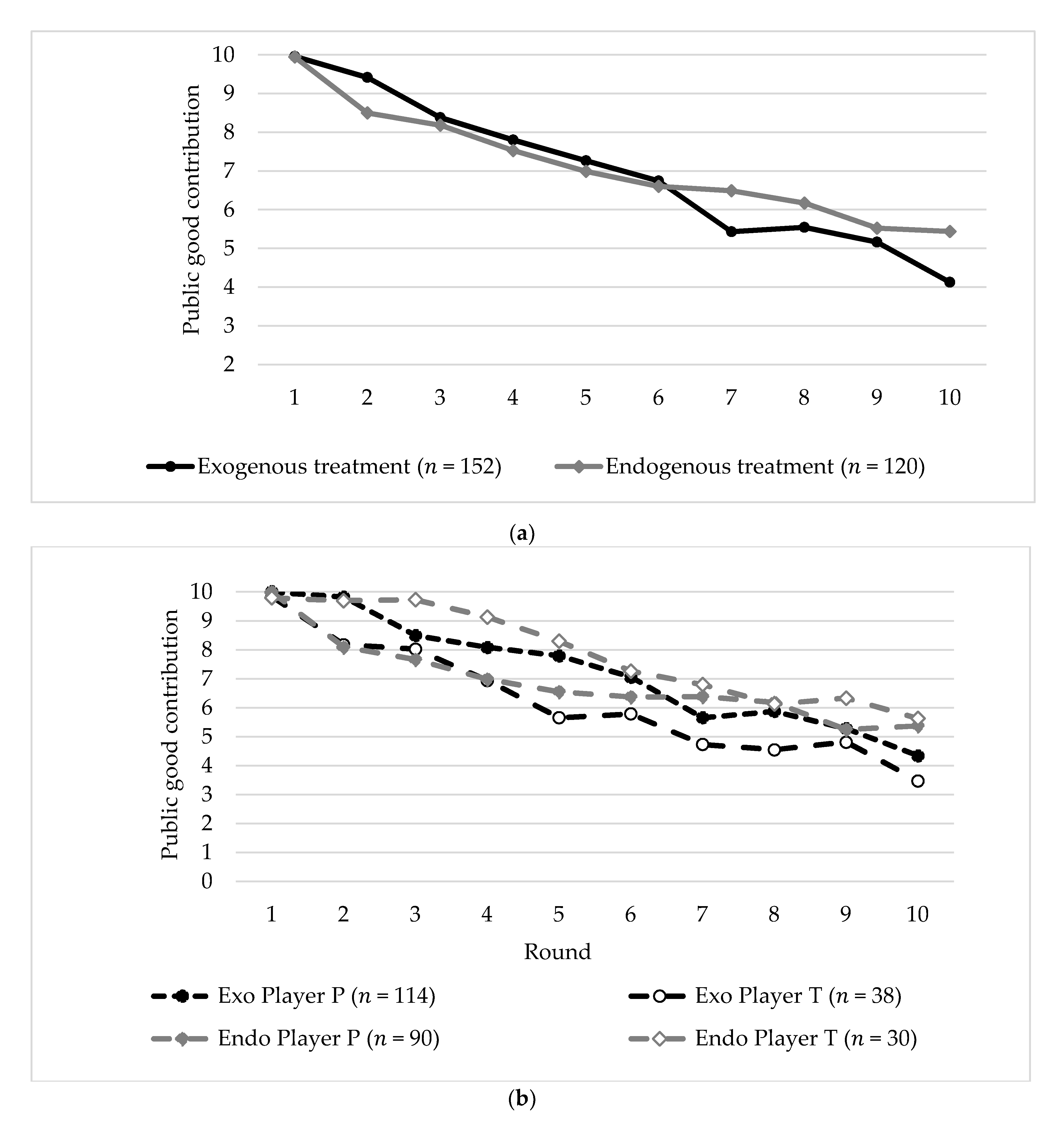 Public good contribution

10
9
8
7
6
5
4
3
2

1 2 3 4 5 6 7 8 9 10

Exogenous treatment ($n$ = 152)
Endogenous treatment ($n$ = 120)

(a)

Public good contribution

10
9
8
7
6
5
4
3
2
1
0

1 2 3 4 5 6 7 8 9 10

Round

Exo Player P ($n$ = 114)
Exo Player T ($n$ = 38)
Endo Player P ($n$ = 90)
Endo Player T ($n$ = 30)

(b)